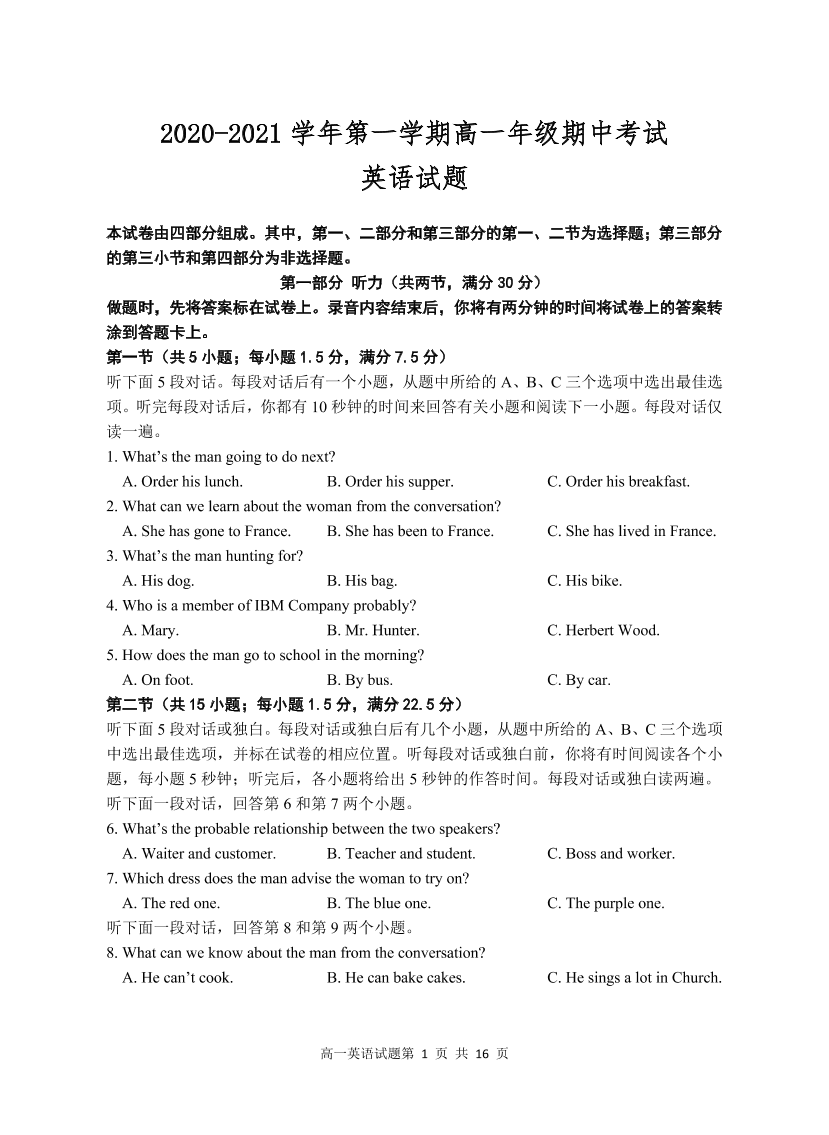 2020-2021 学年第一学期高一年级期中考试
英语试题

本试卷由四部分组成。其中，第一、二部分和第三部分的第一、二节为选择题；第三部分的第三小节和第四部分为非选择题。

第一部分 听力（共两节，满分 30 分）

做题时，先将答案标在试卷上。录音内容结束后，你将有两分钟的时间将试卷上的答案转涂到答题卡上。

第一节（共 5 小题；每小题 1.5 分，满分 7.5 分）

听下面 5 段对话。每段对话后有一个小题，从题中所给的 A、B、C 三个选项中选出最佳选项。听完每段对话后，你都有 10 秒钟的时间来回答有关小题和阅读下一小题。每段对话仅读一遍。

1. What's the man going to do next?
A. Order his lunch. B. Order his supper. C. Order his breakfast.
2. What can we learn about the woman from the conversation?
A. She has gone to France. B. She has been to France. C. She has lived in France.
3. What's the man hunting for?
A. His dog. B. His bag. C. His bike.
4. Who is a member of IBM Company probably?
A. Mary. B. Mr. Hunter. C. Herbert Wood.
5. How does the man go to school in the morning?
A. On foot. B. By bus. C. By car.

第二节（共 15 小题；每小题 1.5 分，满分 22.5 分）

听下面 5 段对话或独白。每段对话或独白后有几个小题，从题中所给的 A、B、C 三个选项中选出最佳选项，并标在试卷的相应位置。听每段对话或独白前，你将有时间阅读各个小题，每小题 5 秒钟；听完后，各小题将给出 5 秒钟的作答时间。每段对话或独白读两遍。

听下面一段对话，回答第 6 和第 7 两个小题。
6. What's the probable relationship between the two speakers?
A. Waiter and customer. B. Teacher and student. C. Boss and worker.
7. Which dress does the man advise the woman to try on?
A. The red one. B. The blue one. C. The purple one.
听下面一段对话，回答第 8 和第 9 两个小题。
8. What can we know about the man from the conversation?
A. He can't cook. B. He can bake cakes. C. He sings a lot in Church.

高一英语试题第 1 页 共 16 页